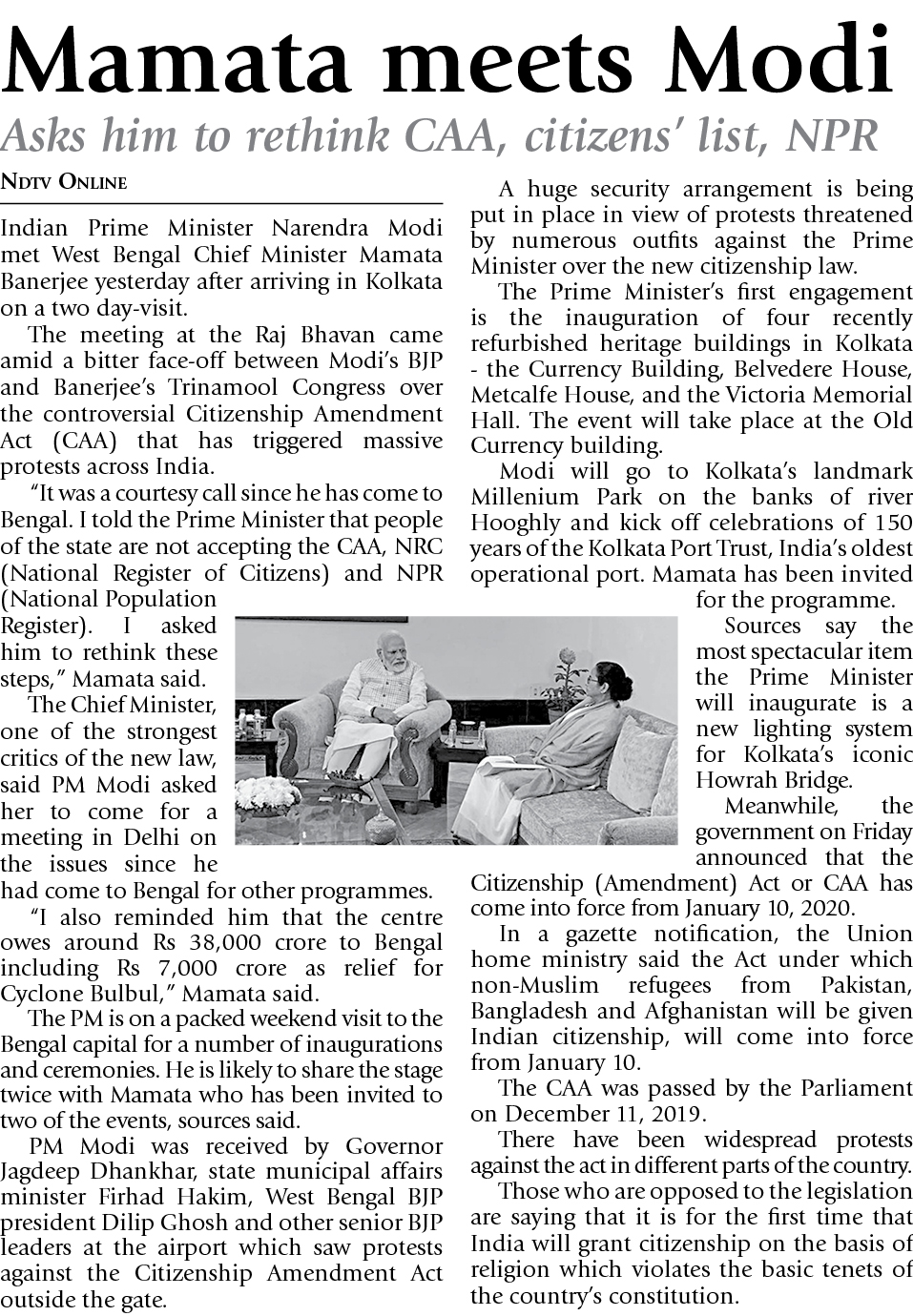 Mamata meets Modi

Asks him to rethink CAA, citizens' list, NPR

NDTV ONLINE

Indian Prime Minister Narendra Modi met West Bengal Chief Minister Mamata Banerjee yesterday after arriving in Kolkata on a two day-visit.

The meeting at the Raj Bhavan came amid a bitter face-off between Modi's BJP and Banerjee's Trinamool Congress over the controversial Citizenship Amendment Act (CAA) that has triggered massive protests across India.

"It was a courtesy call since he has come to Bengal. I told the Prime Minister that people of the state are not accepting the CAA, NRC (National Register of Citizens) and NPR (National Population Register). I asked him to rethink these steps," Mamata said.

The Chief Minister, one of the strongest critics of the new law, said PM Modi asked her to come for a meeting in Delhi on the issues since he had come to Bengal for other programmes.

"I also reminded him that the centre owes around Rs 38,000 crore to Bengal including Rs 7,000 crore as relief for Cyclone Bulbul," Mamata said.

The PM is on a packed weekend visit to the Bengal capital for a number of inaugurations and ceremonies. He is likely to share the stage twice with Mamata who has been invited to two of the events, sources said.

PM Modi was received by Governor Jagdeep Dhankhar, state municipal affairs minister Firhad Hakim, West Bengal BJP president Dilip Ghosh and other senior BJP leaders at the airport which saw protests against the Citizenship Amendment Act outside the gate.

A huge security arrangement is being put in place in view of protests threatened by numerous outfits against the Prime Minister over the new citizenship law.

The Prime Minister's first engagement is the inauguration of four recently refurbished heritage buildings in Kolkata - the Currency Building, Belvedere House, Metcalfe House, and the Victoria Memorial Hall. The event will take place at the Old Currency building.

Modi will go to Kolkata's landmark Millenium Park on the banks of river Hooghly and kick off celebrations of 150 years of the Kolkata Port Trust, India's oldest operational port. Mamata has been invited for the programme.

Sources say the most spectacular item the Prime Minister will inaugurate is a new lighting system for Kolkata's iconic Howrah Bridge.

Meanwhile, the government on Friday announced that the Citizenship (Amendment) Act or CAA has come into force from January 10, 2020.

In a gazette notification, the Union home ministry said the Act under which non-Muslim refugees from Pakistan, Bangladesh and Afghanistan will be given Indian citizenship, will come into force from January 10.

The CAA was passed by the Parliament on December 11, 2019.

There have been widespread protests against the act in different parts of the country.

Those who are opposed to the legislation are saying that it is for the first time that India will grant citizenship on the basis of religion which violates the basic tenets of the country's constitution.